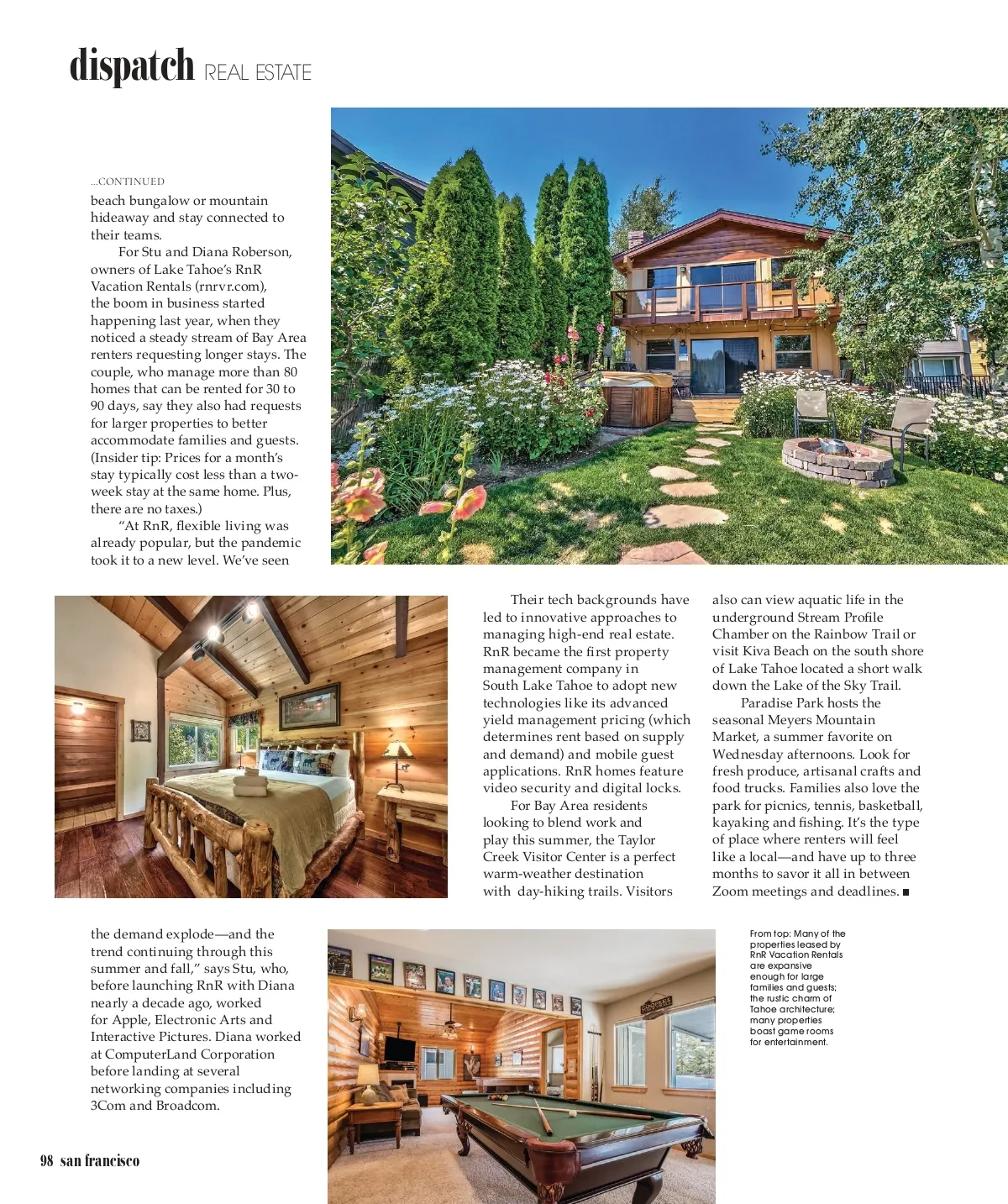 dispatch REAL ESTATE

...CONTINUED

beach bungalow or mountain hideaway and stay connected to their teams.

For Stu and Diana Roberson, owners of Lake Tahoe's RnR Vacation Rentals (rnrvr.com), the boom in business started happening last year, when they noticed a steady stream of Bay Area renters requesting longer stays. The couple, who manage more than 80 homes that can be rented for 30 to 90 days, say they also had requests for larger properties to better accommodate families and guests. (Insider tip: Prices for a month's stay typically cost less than a two-week stay at the same home. Plus, there are no taxes.)

"At RnR, flexible living was already popular, but the pandemic took it to a new level. We've seen the demand explode—and the trend continuing through this summer and fall," says Stu, who, before launching RnR with Diana nearly a decade ago, worked for Apple, Electronic Arts and Interactive Pictures. Diana worked at ComputerLand Corporation before landing at several networking companies including 3Com and Broadcom.

Their tech backgrounds have led to innovative approaches to managing high-end real estate. RnR became the first property management company in South Lake Tahoe to adopt new technologies like its advanced yield management pricing (which determines rent based on supply and demand) and mobile guest applications. RnR homes feature video security and digital locks.

For Bay Area residents looking to blend work and play this summer, the Taylor Creek Visitor Center is a perfect warm-weather destination with day-hiking trails. Visitors also can view aquatic life in the underground Stream Profile Chamber on the Rainbow Trail or visit Kiva Beach on the south shore of Lake Tahoe located a short walk down the Lake of the Sky Trail.

Paradise Park hosts the seasonal Meyers Mountain Market, a summer favorite on Wednesday afternoons. Look for fresh produce, artisanal crafts and food trucks. Families also love the park for picnics, tennis, basketball, kayaking and fishing. It's the type of place where renters will feel like a local—and have up to three months to savor it all in between Zoom meetings and deadlines. ■

From top: Many of the properties leased by RnR Vacation Rentals are expansive enough for large families and guests; the rustic charm of Tahoe architecture; many properties boast game rooms for entertainment.

98 san francisco